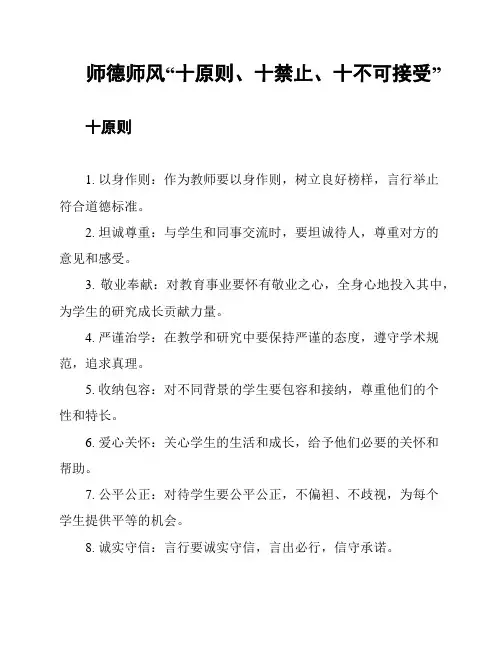 师德师风“十原则、十禁止、十不可接受”

十原则

1. 以身作则：作为教师要以身作则，树立良好榜样，言行举止符合道德标准。

2. 坦诚尊重：与学生和同事交流时，要坦诚待人，尊重对方的意见和感受。

3. 敬业奉献：对教育事业要怀有敬业之心，全身心地投入其中，为学生的研究成长贡献力量。

4. 严谨治学：在教学和研究中要保持严谨的态度，遵守学术规范，追求真理。

5. 收纳包容：对不同背景的学生要包容和接纳，尊重他们的个性和特长。

6. 爱心关怀：关心学生的生活和成长，给予他们必要的关怀和帮助。

7. 公平公正：对待学生要公平公正，不偏袒、不歧视，为每个学生提供平等的机会。

8. 诚实守信：言行要诚实守信，言出必行，信守承诺。